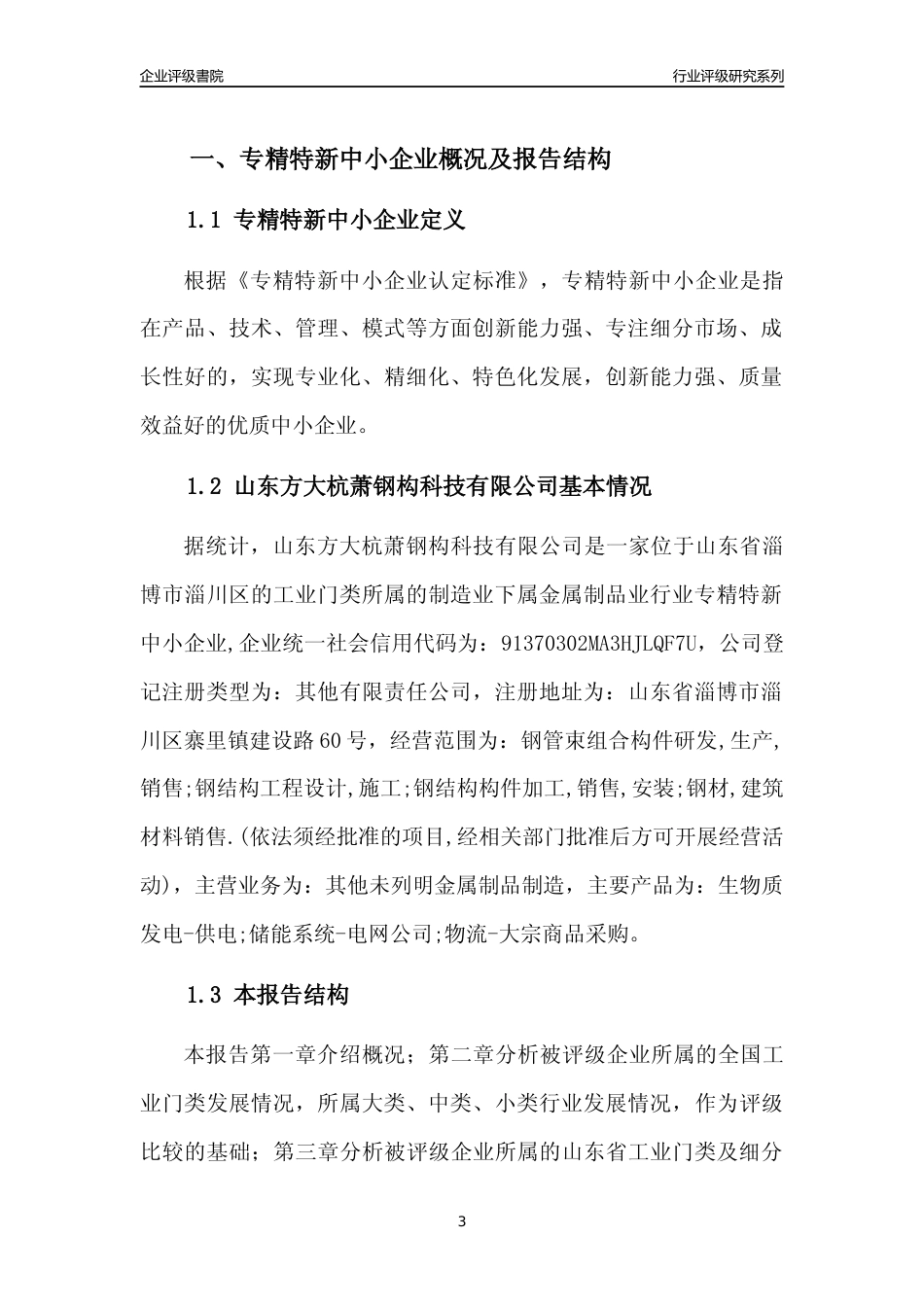 企业评级書院

行业评级研究系列

一、专精特新中小企业概况及报告结构

1.1 专精特新中小企业定义

根据《专精特新中小企业认定标准》，专精特新中小企业是指在产品、技术、管理、模式等方面创新能力强、专注细分市场、成长性好的，实现专业化、精细化、特色化发展，创新能力强、质量效益好的优质中小企业。

1.2 山东方大杭萧钢构科技有限公司基本情况

据统计，山东方大杭萧钢构科技有限公司是一家位于山东省淄博市淄川区的工业门类所属的制造业下属金属制品业行业专精特新中小企业,企业统一社会信用代码为：91370302MA3HJLQF7U，公司登记注册类型为：其他有限责任公司，注册地址为：山东省淄博市淄川区寨里镇建设路60号，经营范围为：钢管束组合构件研发,生产,销售;钢结构工程设计,施工;钢结构构件加工,销售,安装;钢材,建筑材料销售.(依法须经批准的项目,经相关部门批准后方可开展经营活动)，主营业务为：其他未列明金属制品制造，主要产品为：生物质发电-供电;储能系统-电网公司;物流-大宗商品采购。

1.3 本报告结构

本报告第一章介绍概况；第二章分析被评级企业所属的全国工业门类发展情况，所属大类、中类、小类行业发展情况，作为评级比较的基础；第三章分析被评级企业所属的山东省工业门类及细分

3